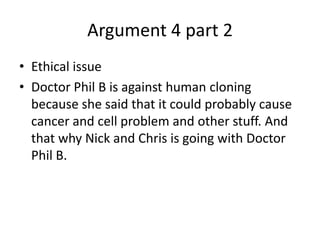 Argument 4 part 2

• Ethical issue
• Doctor Phil B is against human cloning because she said that it could probably cause cancer and cell problem and other stuff. And that why Nick and Chris is going with Doctor Phil B.